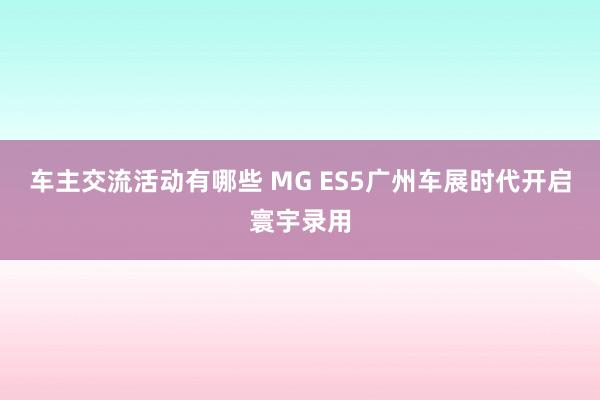 车主交流活动有哪些 MG ES5广州车展时代开启寰宇录用